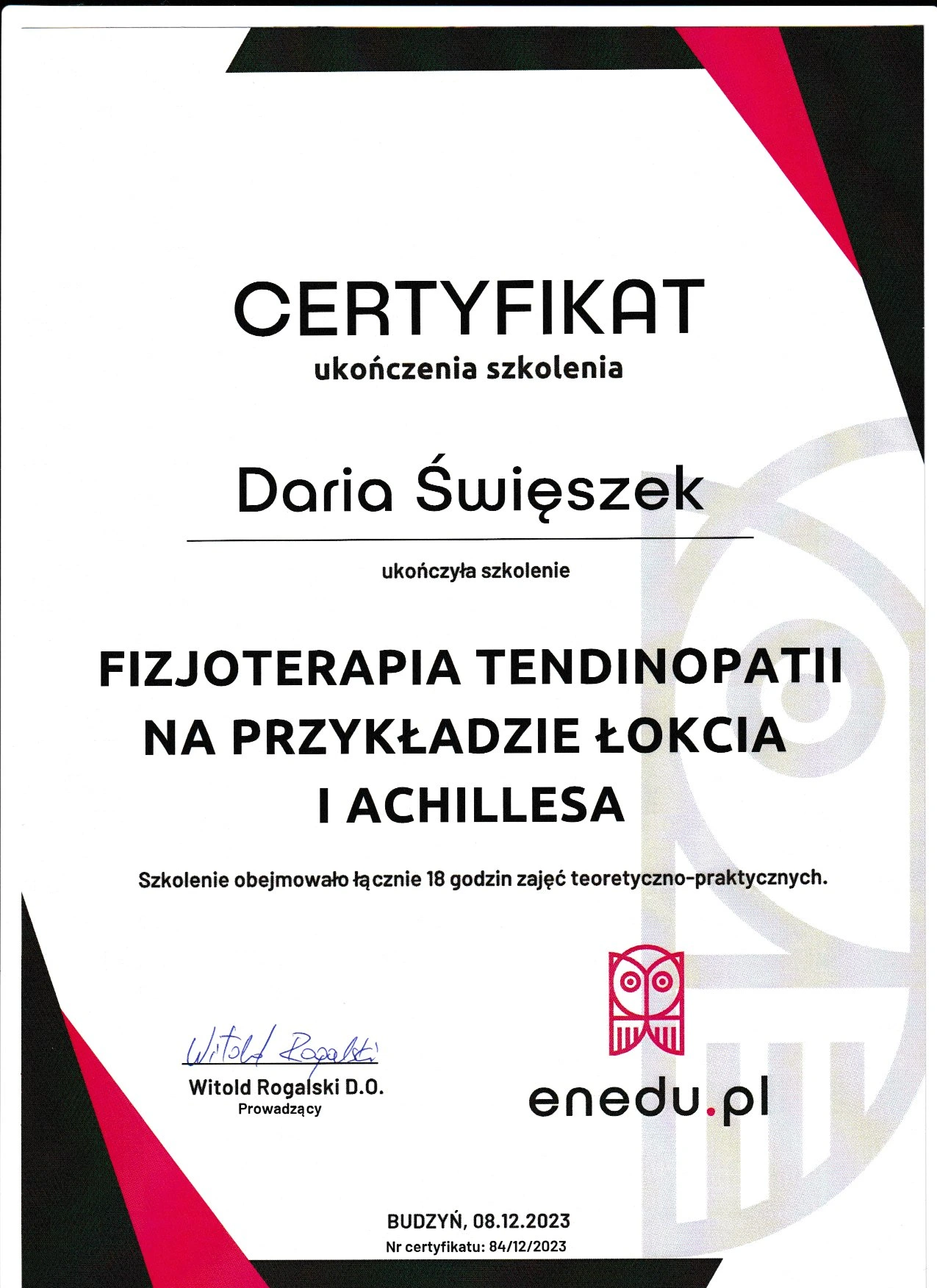 CERTYFIKAT
ukończenia szkolenia

Daria Święszek

ukończyła szkolenie

FIZJOTERAPIA TENDINOPATII NA PRZYKŁADZIE ŁOKCIA I ACHILLESA

Szkolenie obejmowało łącznie 18 godzin zajęć teoretyczno-praktycznych.

Witold Rogalski
Witold Rogalski D.O.
Prowadzący

enedu.pl

BUDZYŃ, 08.12.2023
Nr certyfikatu: 84/12/2023